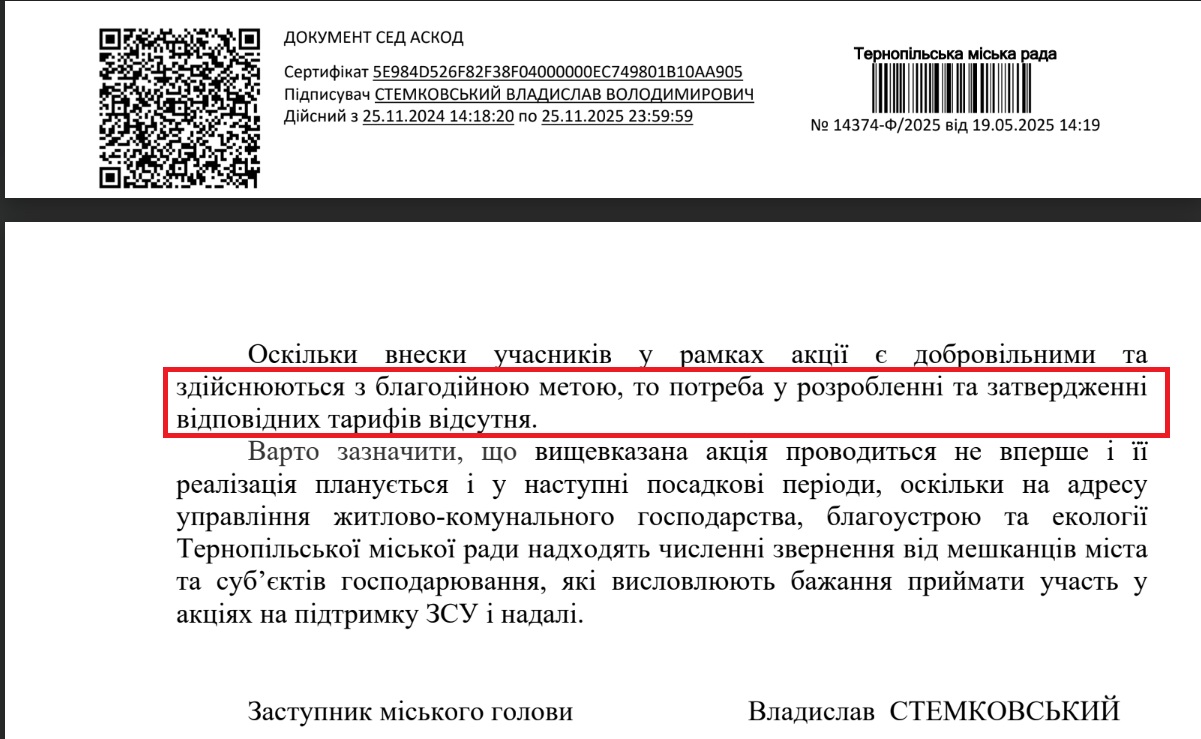 ДОКУМЕНТ СЕД АСКОД
Сертифікат 5E984D526F82F38F04000000EC749801B10AA905
Підписувач СТЕМКОВСЬКИЙ ВЛАДИСЛАВ ВОЛОДИМИРОВИЧ
Дійсний з 25.11.2024 14:18:20 по 25.11.2025 23:59:59

Тернопільська міська рада
№ 14374-Ф/2025 від 19.05.2025 14:19

Оскільки внески учасників у рамках акції є добровільними та здійснюються з благодійною метою, то потреба у розробленні та затвердженні відповідних тарифів відсутня.

Варто зазначити, що вищевказана акція проводиться не вперше і її реалізація планується і у наступні посадкові періоди, оскільки на адресу управління житлово-комунального господарства, благоустрою та екології Тернопільської міської ради надходять численні звернення від мешканців міста та суб'єктів господарювання, які висловлюють бажання приймати участь у акціях на підтримку ЗСУ і надалі.

Заступник міського голови Владислав СТЕМКОВСЬКИЙ